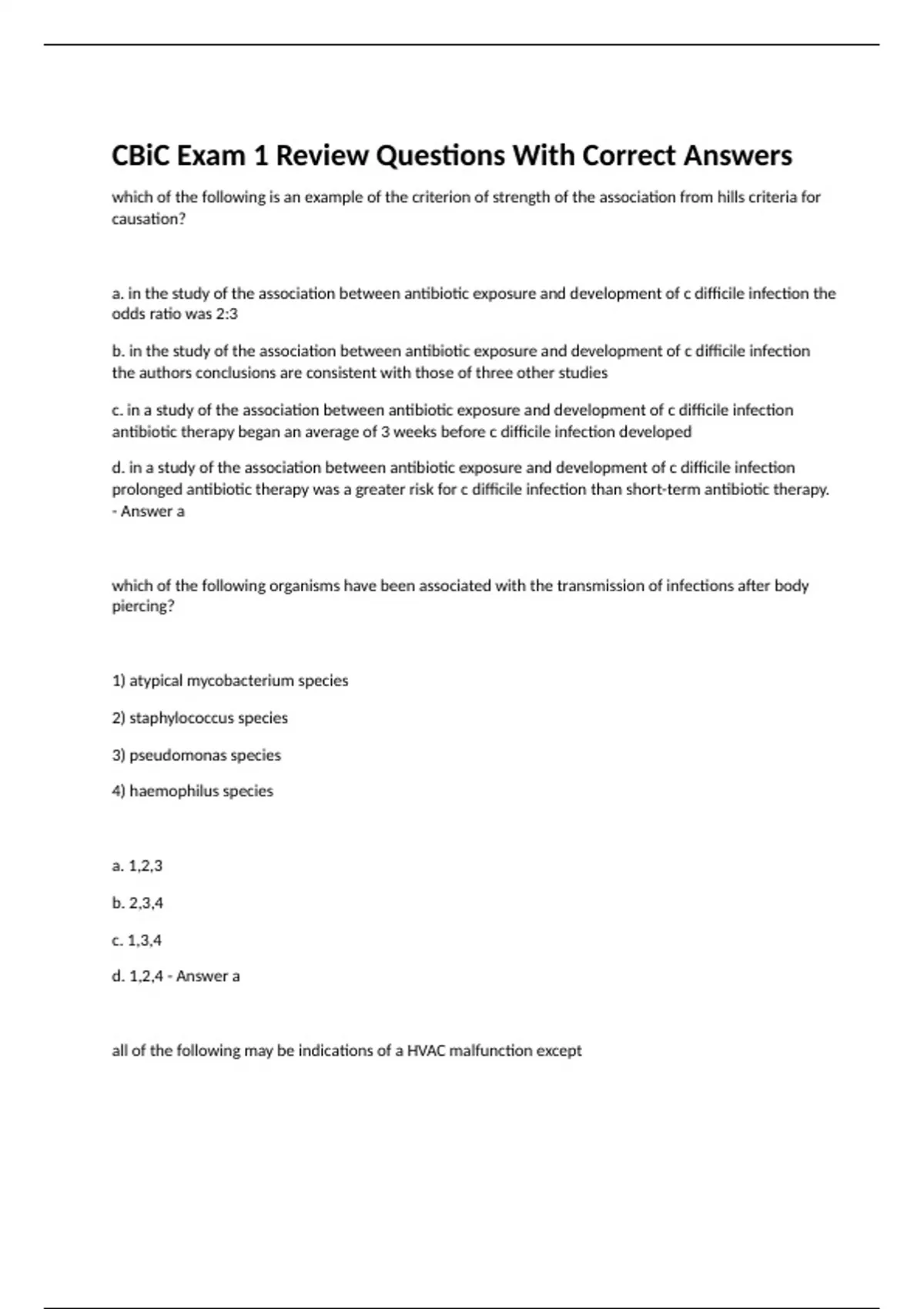 CBiC Exam 1 Review Questions With Correct Answers

which of the following is an example of the criterion of strength of the association from hills criteria for causation?

a. in the study of the association between antibiotic exposure and development of c difficile infection the odds ratio was 2:3

b. in the study of the association between antibiotic exposure and development of c difficile infection the authors conclusions are consistent with those of three other studies

c. in a study of the association between antibiotic exposure and development of c difficile infection antibiotic therapy began an average of 3 weeks before c difficile infection developed

d. in a study of the association between antibiotic exposure and development of c difficile infection prolonged antibiotic therapy was a greater risk for c difficile infection than short-term antibiotic therapy. - Answer a

which of the following organisms have been associated with the transmission of infections after body piercing?

1) atypical mycobacterium species

2) staphylococcus species

3) pseudomonas species

4) haemophilus species

a. 1,2,3

b. 2,3,4

c. 1,3,4

d. 1,2,4 - Answer a

all of the following may be indications of a HVAC malfunction except